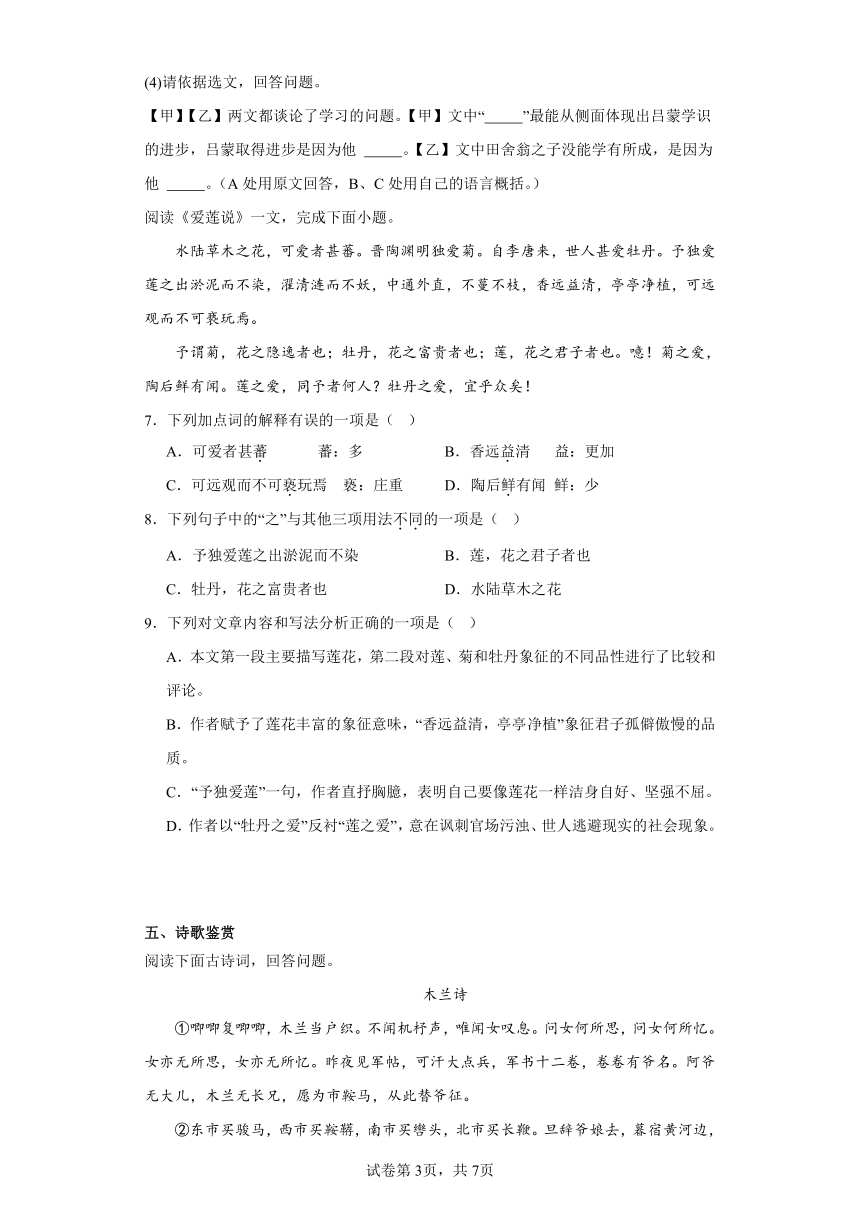 (4)请依据选文，回答问题。

【甲】【乙】两文都谈论了学习的问题。【甲】文中“_____”最能从侧面体现出吕蒙学识的进步，吕蒙取得进步是因为他 _____。【乙】文中田舍翁之子没能学有所成，是因为他 _____。(A 处用原文回答，B、C 处用自己的语言概括。)

阅读《爱莲说》一文，完成下面小题。

水陆草木之花，可爱者甚蕃。晋陶渊明独爱菊。自李唐来，世人甚爱牡丹。予独爱莲之出淤泥而不染，濯清涟而不妖，中通外直，不蔓不枝，香远益清，亭亭净植，可远观而不可亵玩焉。

予谓菊，花之隐逸者也；牡丹，花之富贵者也；莲，花之君子者也。噫！菊之爱，陶后鲜有闻。莲之爱，同予者何人？牡丹之爱，宜乎众矣！

7．下列加点词的解释有误的一项是（　）

A．可爱者甚蕃　　蕃：多　　B．香远益清　　益：更加

C．可远观而不可亵玩焉　亵：庄重　　D．陶后鲜有闻　鲜：少

8．下列句子中的“之”与其他三项用法不同的一项是（　）

A．予独爱莲之出淤泥而不染　　B．莲，花之君子者也

C．牡丹，花之富贵者也　　D．水陆草木之花

9．下列对文章内容和写法分析正确的一项是（　）

A．本文第一段主要描写莲花，第二段对莲、菊和牡丹象征的不同品性进行了比较和评论。

B．作者赋予了莲花丰富的象征意味，“香远益清，亭亭净植”象征君子孤僻傲慢的品质。

C．“予独爱莲”一句，作者直抒胸臆，表明自己要像莲花一样洁身自好、坚强不屈。

D．作者以“牡丹之爱”反衬“莲之爱”，意在讽刺官场污浊、世人逃避现实的社会现象。

五、诗歌鉴赏

阅读下面古诗词，回答问题。

木兰诗

①唧唧复唧唧，木兰当户织。不闻机杼声，唯闻女叹息。问女何所思，问女何所忆。女亦无所思，女亦无所忆。昨夜见军帖，可汗大点兵，军书十二卷，卷卷有爷名。阿爷无大儿，木兰无长兄，愿为市鞍马，从此替爷征。

②东市买骏马，西市买鞍鞯，南市买辔头，北市买长鞭。旦辞爷娘去，暮宿黄河边，

试卷第3页，共7页